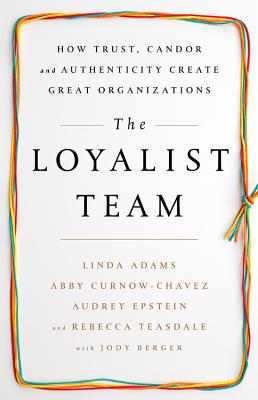 HOW TRUST, CANDOR and AUTHENTICITY CREATE GREAT ORGANIZATIONS

The
LOYALIST
TEAM

LINDA ADAMS
ABBY CURNOW-CHAVEZ
AUDREY EPSTEIN
and REBECCA TEASDALE
with JODY BERGER